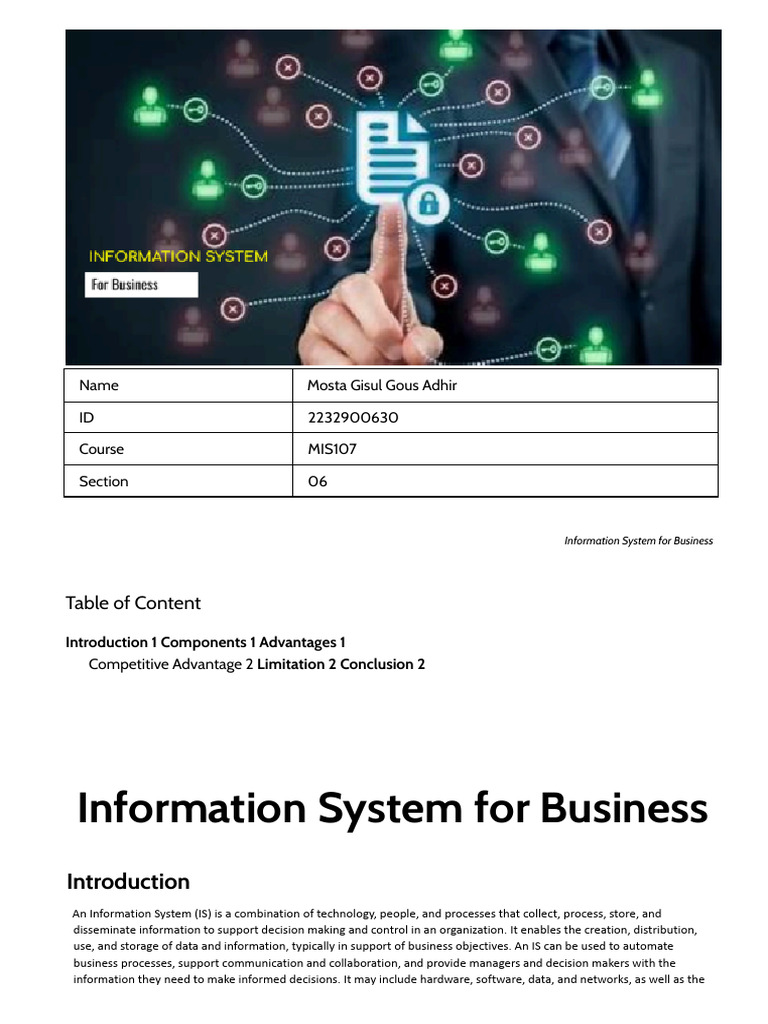 INFORMATION SYSTEM
For Business

| Name | Mosta Gisul Gous Adhir |
|---|---|
| ID | 2232900630 |
| Course | MIS107 |
| Section | 06 |

Information System for Business

Table of Content

Introduction 1 Components 1 Advantages 1
Competitive Advantage 2 Limitation 2 Conclusion 2

Information System for Business

Introduction

An Information System (IS) is a combination of technology, people, and processes that collect, process, store, and disseminate information to support decision making and control in an organization. It enables the creation, distribution, use, and storage of data and information, typically in support of business objectives. An IS can be used to automate business processes, support communication and collaboration, and provide managers and decision makers with the information they need to make informed decisions. It may include hardware, software, data, and networks, as well as the